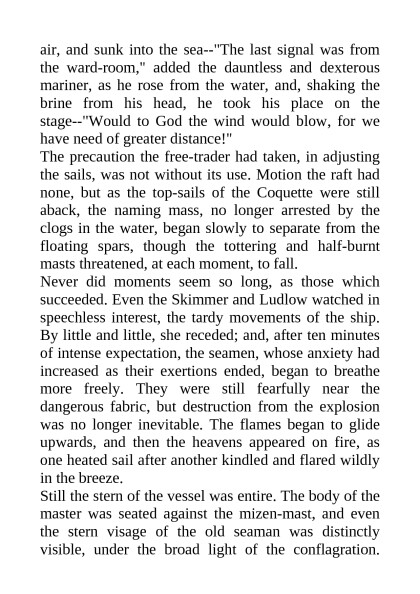 air, and sunk into the sea--"The last signal was from the ward-room," added the dauntless and dexterous mariner, as he rose from the water, and, shaking the brine from his head, he took his place on the stage--"Would to God the wind would blow, for we have need of greater distance!"
The precaution the free-trader had taken, in adjusting the sails, was not without its use. Motion the raft had none, but as the top-sails of the Coquette were still aback, the naming mass, no longer arrested by the clogs in the water, began slowly to separate from the floating spars, though the tottering and half-burnt masts threatened, at each moment, to fall.
Never did moments seem so long, as those which succeeded. Even the Skimmer and Ludlow watched in speechless interest, the tardy movements of the ship. By little and little, she receded; and, after ten minutes of intense expectation, the seamen, whose anxiety had increased as their exertions ended, began to breathe more freely. They were still fearfully near the dangerous fabric, but destruction from the explosion was no longer inevitable. The flames began to glide upwards, and then the heavens appeared on fire, as one heated sail after another kindled and flared wildly in the breeze.
Still the stern of the vessel was entire. The body of the master was seated against the mizen-mast, and even the stern visage of the old seaman was distinctly visible, under the broad light of the conflagration.